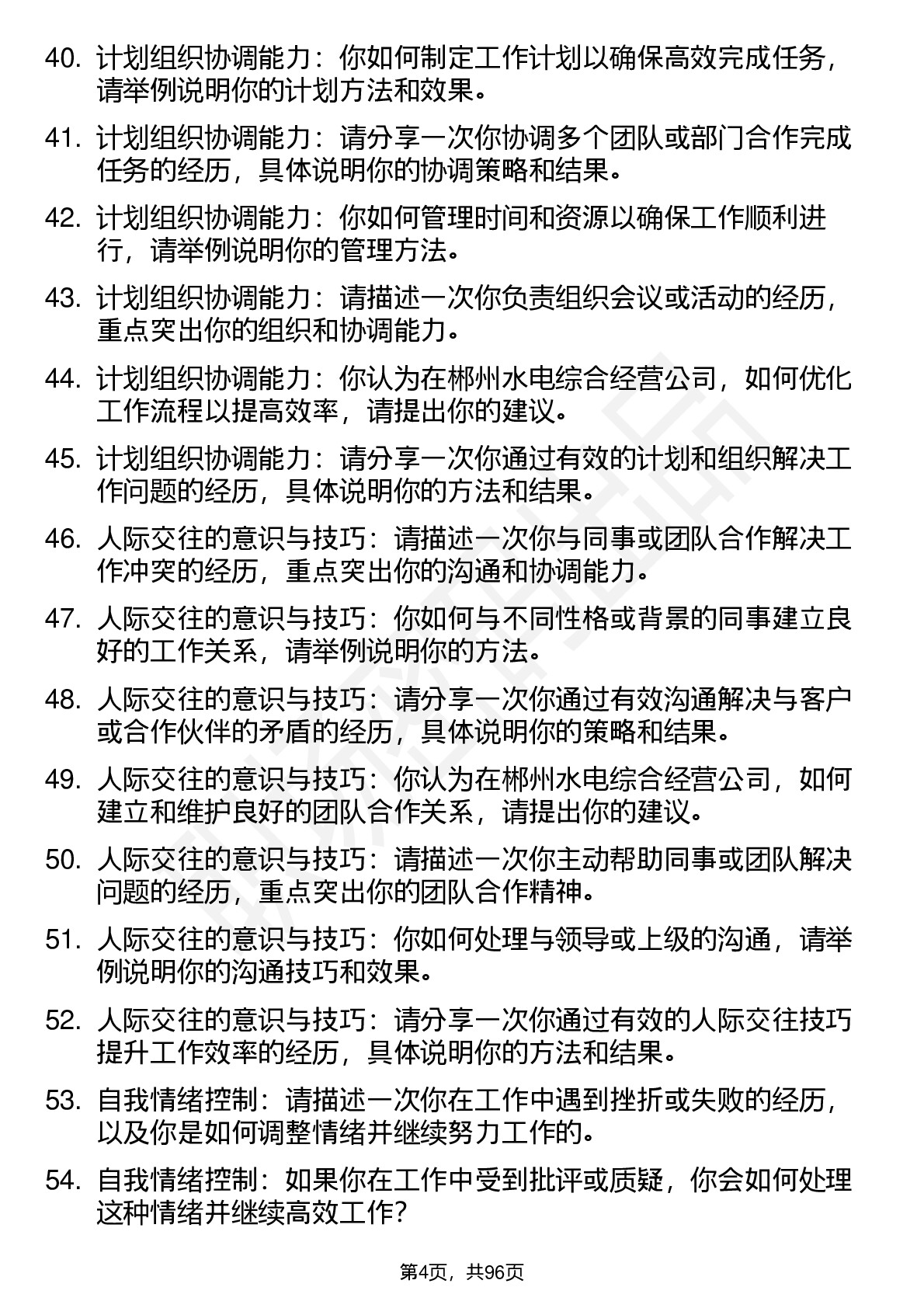 40. 计划组织协调能力：你如何制定工作计划以确保高效完成任务，请举例说明你的计划方法和效果。

41. 计划组织协调能力：请分享一次你协调多个团队或部门合作完成任务的经历，具体说明你的协调策略和结果。

42. 计划组织协调能力：你如何管理时间和资源以确保工作顺利进行，请举例说明你的管理方法。

43. 计划组织协调能力：请描述一次你负责组织会议或活动的经历，重点突出你的组织和协调能力。

44. 计划组织协调能力：你认为在郴州水电综合经营公司，如何优化工作流程以提高效率，请提出你的建议。

45. 计划组织协调能力：请分享一次你通过有效的计划和组织解决工作问题的经历，具体说明你的方法和结果。

46. 人际交往的意识与技巧：请描述一次你与同事或团队合作解决工作冲突的经历，重点突出你的沟通和协调能力。

47. 人际交往的意识与技巧：你如何与不同性格或背景的同事建立良好的工作关系，请举例说明你的方法。

48. 人际交往的意识与技巧：请分享一次你通过有效沟通解决与客户或合作伙伴的矛盾的经历，具体说明你的策略和结果。

49. 人际交往的意识与技巧：你认为在郴州水电综合经营公司，如何建立和维护良好的团队合作关系，请提出你的建议。

50. 人际交往的意识与技巧：请描述一次你主动帮助同事或团队解决问题的经历，重点突出你的团队合作精神。

51. 人际交往的意识与技巧：你如何处理与领导或上级的沟通，请举例说明你的沟通技巧和效果。

52. 人际交往的意识与技巧：请分享一次你通过有效的人际交往技巧提升工作效率的经历，具体说明你的方法和结果。

53. 自我情绪控制：请描述一次你在工作中遇到挫折或失败的经历，以及你是如何调整情绪并继续努力工作的。

54. 自我情绪控制：如果你在工作中受到批评或质疑，你会如何处理这种情绪并继续高效工作？

第4页，共96页